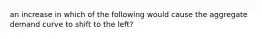 an increase in which of the following would cause the aggregate demand curve to shift to the left?